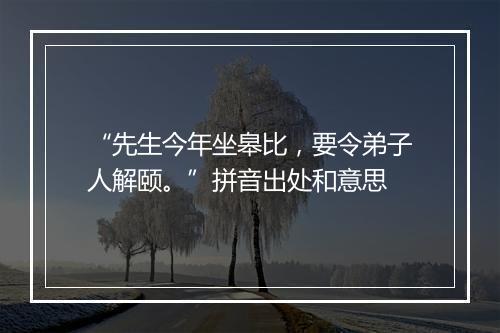 “先生今年坐皋比，要令弟子人解颐。”拼音出处和意思